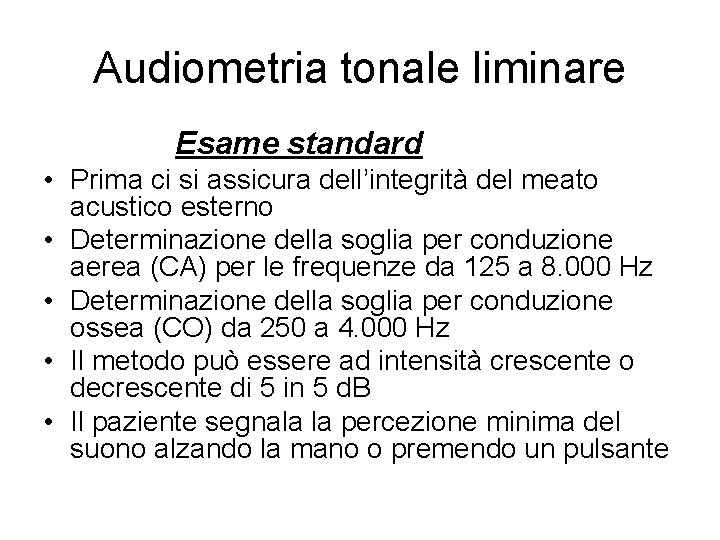 Audiometria tonale liminare

Esame standard

• Prima ci si assicura dell'integrità del meato acustico esterno
• Determinazione della soglia per conduzione aerea (CA) per le frequenze da 125 a 8.000 Hz
• Determinazione della soglia per conduzione ossea (CO) da 250 a 4.000 Hz
• Il metodo può essere ad intensità crescente o decrescente di 5 in 5 dB
• Il paziente segnala la percezione minima del suono alzando la mano o premendo un pulsante